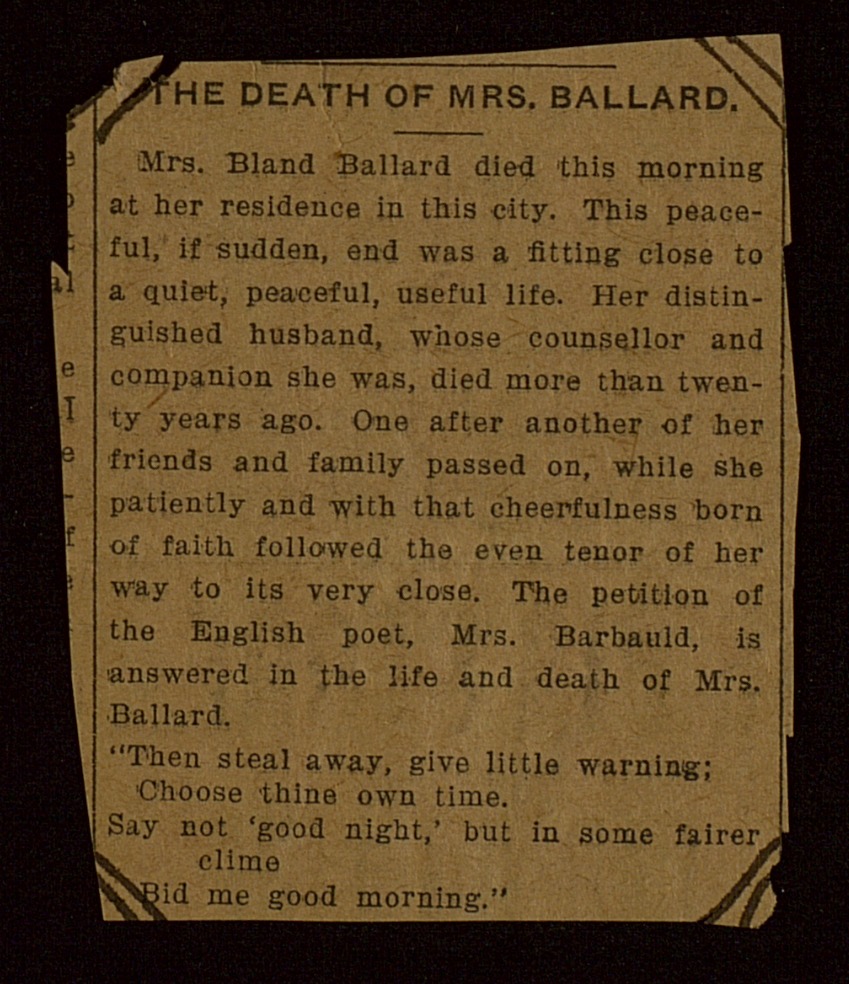 THE DEATH OF MRS. BALLARD.

Mrs. Bland Ballard died this morning at her residence in this city. This peaceful, if sudden, end was a fitting close to a quiet, peaceful, useful life. Her distinguished husband, whose counsellor and companion she was, died more than twenty years ago. One after another of her friends and family passed on, while she patiently and with that cheerfulness born of faith followed the even tenor of her way to its very close. The petition of the English poet, Mrs. Barbauld, is answered in the life and death of Mrs. Ballard.

"Then steal away, give little warning;
Choose thine own time.
Say not 'good night,' but in some fairer clime
Bid me good morning."